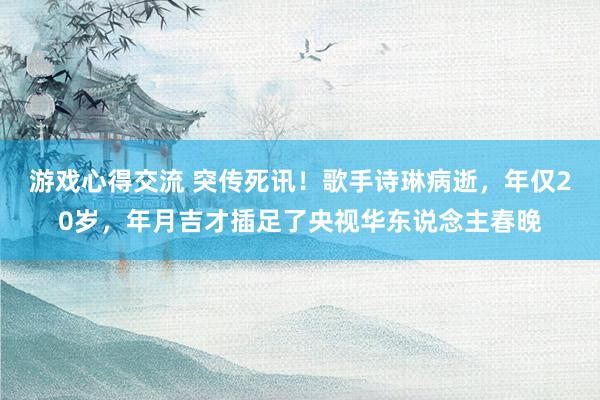 游戏心得交流 突传死讯！歌手诗琳病逝，年仅20岁，年月吉才插足了央视华东说念主春晚